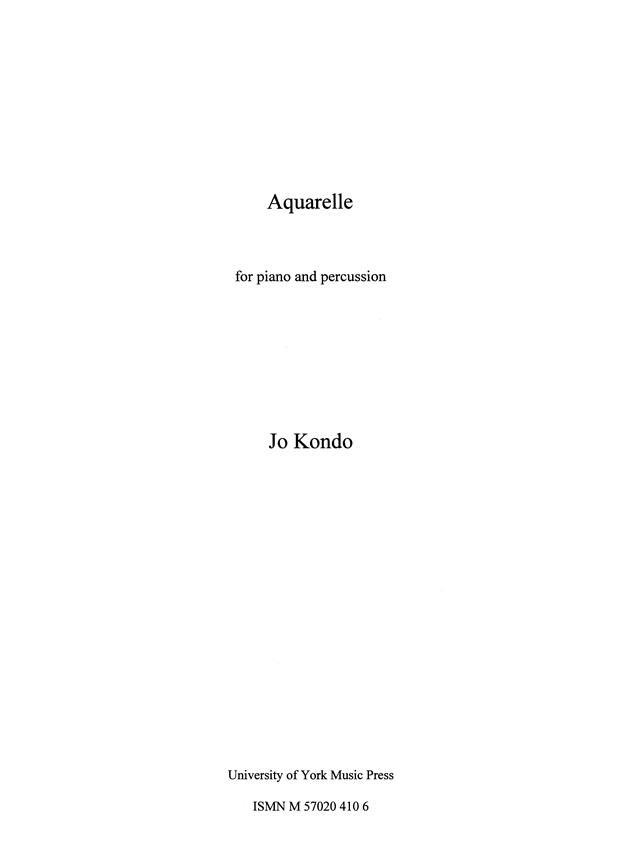 Aquarelle

for piano and percussion

Jo Kondo

University of York Music Press

ISMN M 57020 410 6